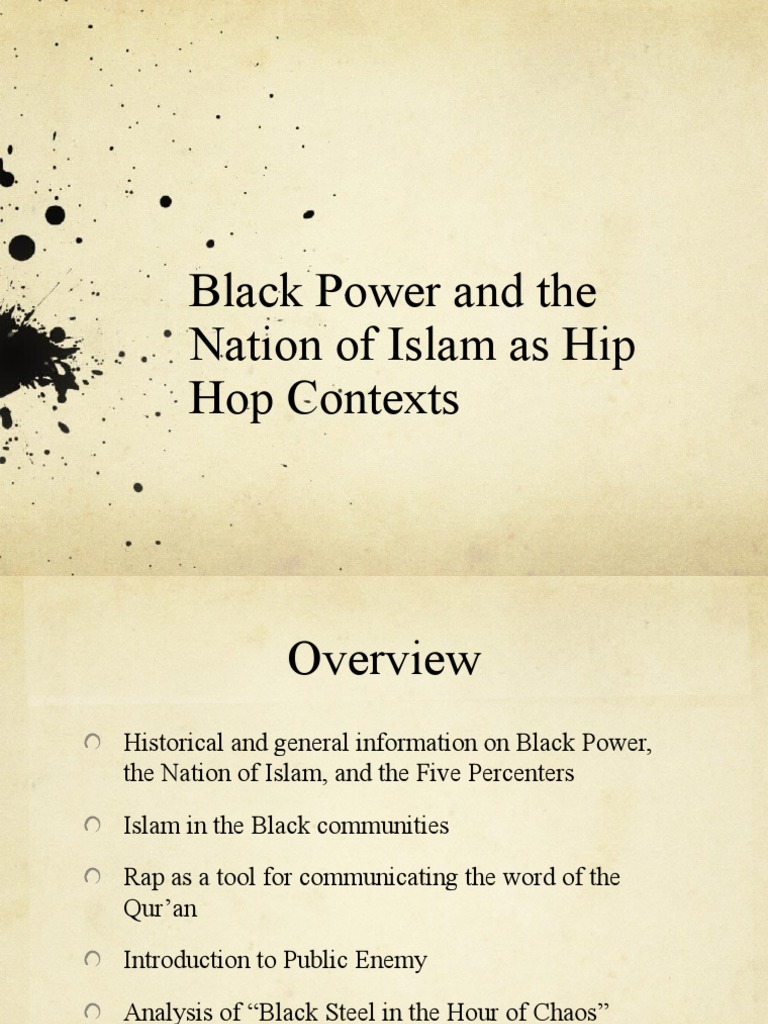 Black Power and the Nation of Islam as Hip Hop Contexts

Overview

Historical and general information on Black Power, the Nation of Islam, and the Five Percenters

Islam in the Black communities

Rap as a tool for communicating the word of the Qur’an

Introduction to Public Enemy

Analysis of “Black Steel in the Hour of Chaos”